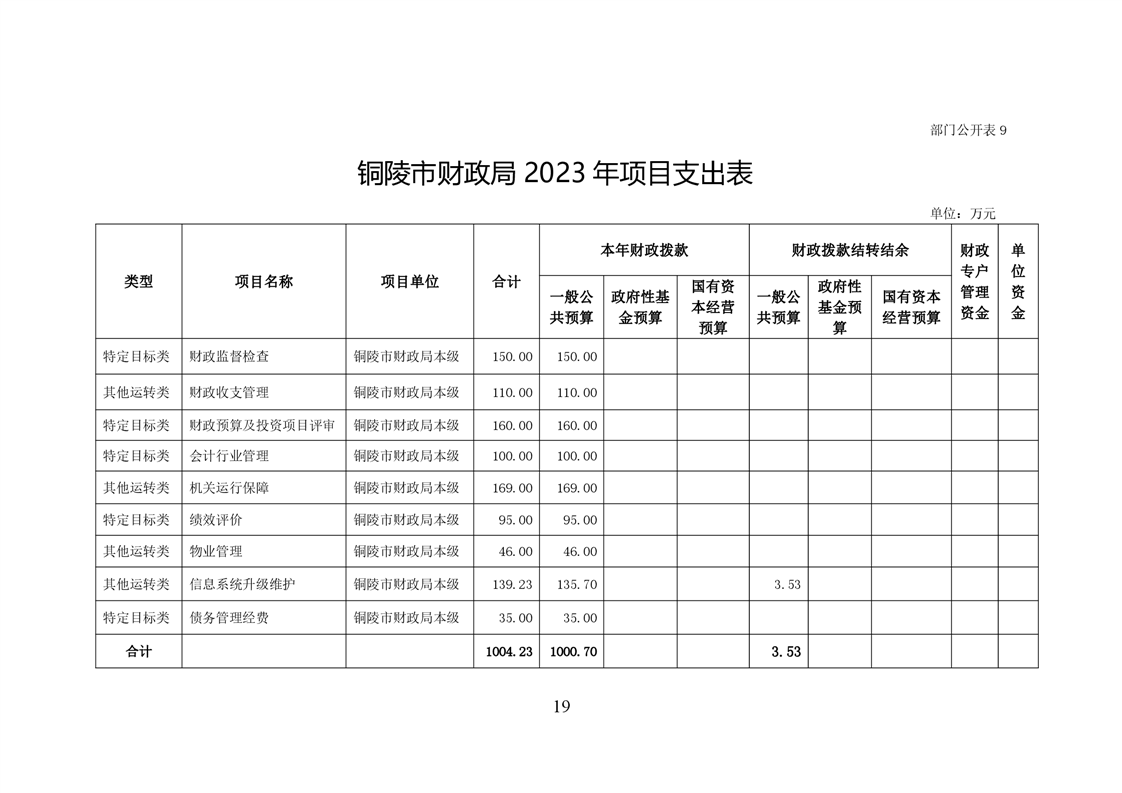 部门公开表 9

铜陵市财政局 2023 年项目支出表

单位：万元

| 类型 | 项目名称 | 项目单位 | 合计 | 本年财政拨款 一般公共预算 | 本年财政拨款 政府性基金预算 | 本年财政拨款 国有资本经营预算 | 财政拨款结转结余 一般公共预算 | 财政拨款结转结余 政府性基金预算 | 财政拨款结转结余 国有资本经营预算 | 财政专户管理资金 | 单位资金 |
|---|---|---|---|---|---|---|---|---|---|---|---|
| 特定目标类 | 财政监督检查 | 铜陵市财政局本级 | 150.00 | 150.00 | | | | | | | |
| 其他运转类 | 财政收支管理 | 铜陵市财政局本级 | 110.00 | 110.00 | | | | | | | |
| 特定目标类 | 财政预算及投资项目评审 | 铜陵市财政局本级 | 160.00 | 160.00 | | | | | | | |
| 特定目标类 | 会计行业管理 | 铜陵市财政局本级 | 100.00 | 100.00 | | | | | | | |
| 其他运转类 | 机关运行保障 | 铜陵市财政局本级 | 169.00 | 169.00 | | | | | | | |
| 特定目标类 | 绩效评价 | 铜陵市财政局本级 | 95.00 | 95.00 | | | | | | | |
| 其他运转类 | 物业管理 | 铜陵市财政局本级 | 46.00 | 46.00 | | | | | | | |
| 其他运转类 | 信息系统升级维护 | 铜陵市财政局本级 | 139.23 | 135.70 | | | 3.53 | | | | |
| 特定目标类 | 债务管理经费 | 铜陵市财政局本级 | 35.00 | 35.00 | | | | | | | |
| 合计 | | | 1004.23 | 1000.70 | | | 3.53 | | | | |

19